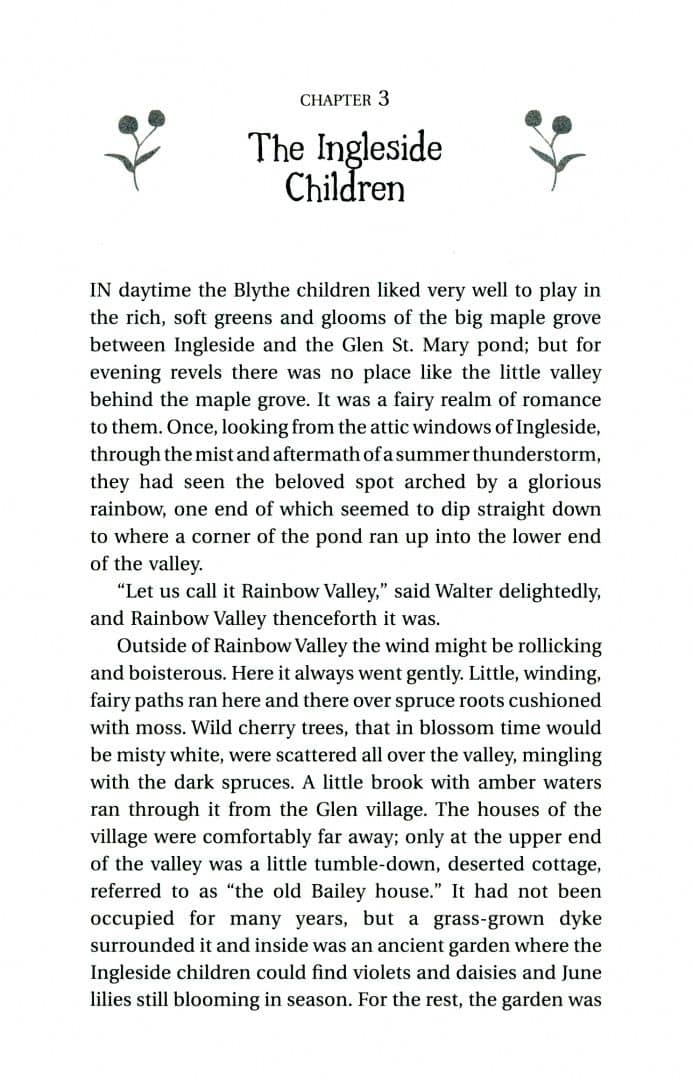 CHAPTER 3

The Ingleside Children

IN daytime the Blythe children liked very well to play in the rich, soft greens and glooms of the big maple grove between Ingleside and the Glen St. Mary pond; but for evening revels there was no place like the little valley behind the maple grove. It was a fairy realm of romance to them. Once, looking from the attic windows of Ingleside, through the mist and aftermath of a summer thunderstorm, they had seen the beloved spot arched by a glorious rainbow, one end of which seemed to dip straight down to where a corner of the pond ran up into the lower end of the valley.

"Let us call it Rainbow Valley," said Walter delightedly, and Rainbow Valley thenceforth it was.

Outside of Rainbow Valley the wind might be rollicking and boisterous. Here it always went gently. Little, winding, fairy paths ran here and there over spruce roots cushioned with moss. Wild cherry trees, that in blossom time would be misty white, were scattered all over the valley, mingling with the dark spruces. A little brook with amber waters ran through it from the Glen village. The houses of the village were comfortably far away; only at the upper end of the valley was a little tumble-down, deserted cottage, referred to as "the old Bailey house." It had not been occupied for many years, but a grass-grown dyke surrounded it and inside was an ancient garden where the Ingleside children could find violets and daisies and June lilies still blooming in season. For the rest, the garden was